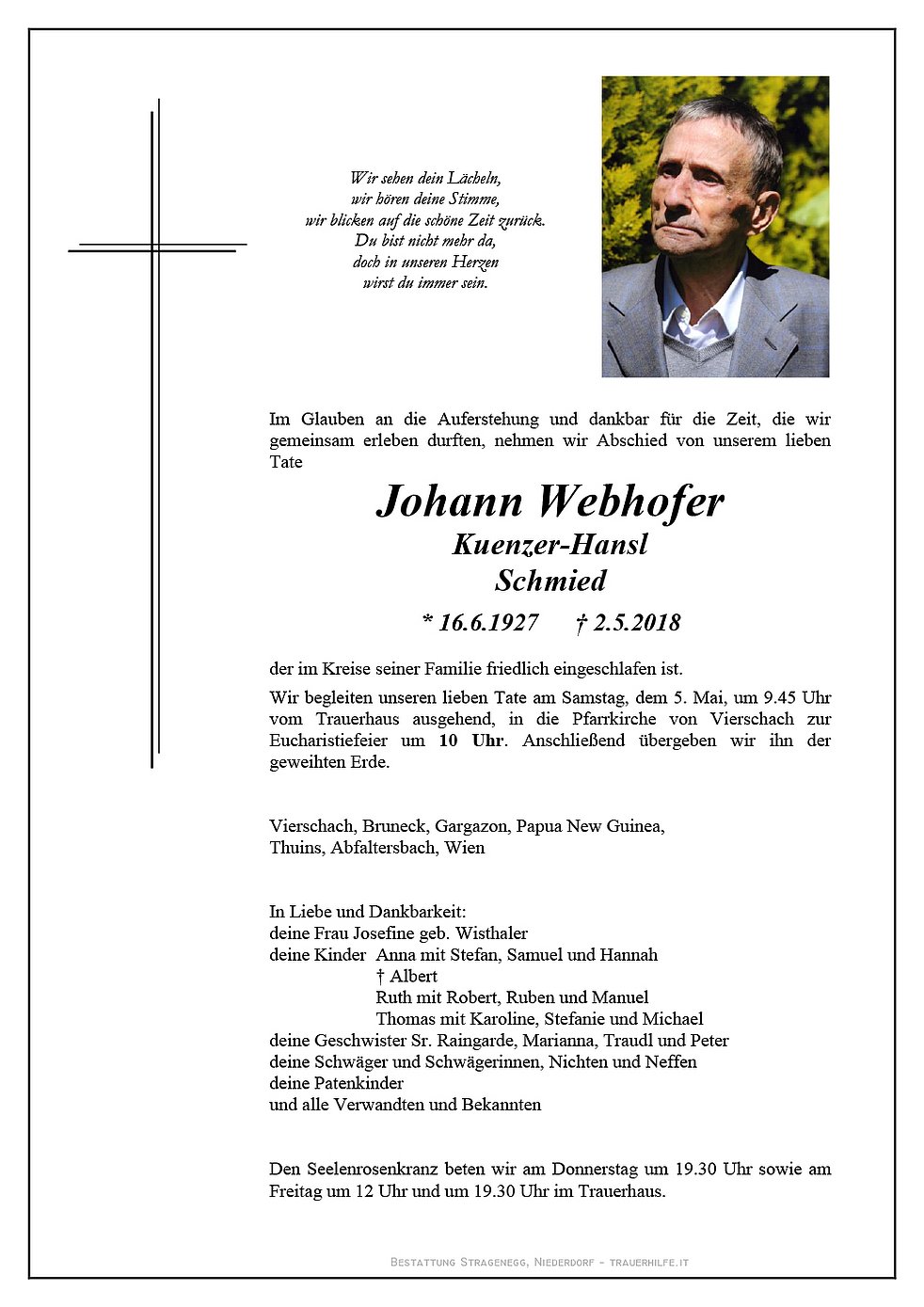 Wir sehen dein Lächeln,
wir hören deine Stimme,
wir blicken auf die schöne Zeit zurück.
Du bist nicht mehr da,
doch in unseren Herzen
wirst du immer sein.

Im Glauben an die Auferstehung und dankbar für die Zeit, die wir gemeinsam erleben durften, nehmen wir Abschied von unserem lieben Tate

Johann Webhofer
Kuenzer-Hansl
Schmied

* 16.6.1927 † 2.5.2018

der im Kreise seiner Familie friedlich eingeschlafen ist.

Wir begleiten unseren lieben Tate am Samstag, dem 5. Mai, um 9.45 Uhr vom Trauerhaus ausgehend, in die Pfarrkirche von Vierschach zur Eucharistiefeier um 10 Uhr. Anschließend übergeben wir ihn der geweihten Erde.

Vierschach, Bruneck, Gargazon, Papua New Guinea,
Thuins, Abfaltersbach, Wien

In Liebe und Dankbarkeit:
deine Frau Josefine geb. Wisthaler
deine Kinder Anna mit Stefan, Samuel und Hannah
† Albert
Ruth mit Robert, Ruben und Manuel
Thomas mit Karoline, Stefanie und Michael
deine Geschwister Sr. Raingarde, Marianna, Traudl und Peter
deine Schwäger und Schwägerinnen, Nichten und Neffen
deine Patenkinder
und alle Verwandten und Bekannten

Den Seelenrosenkranz beten wir am Donnerstag um 19.30 Uhr sowie am Freitag um 12 Uhr und um 19.30 Uhr im Trauerhaus.

Bestattung Stragenegg, Niederdorf - trauerhilfe.it